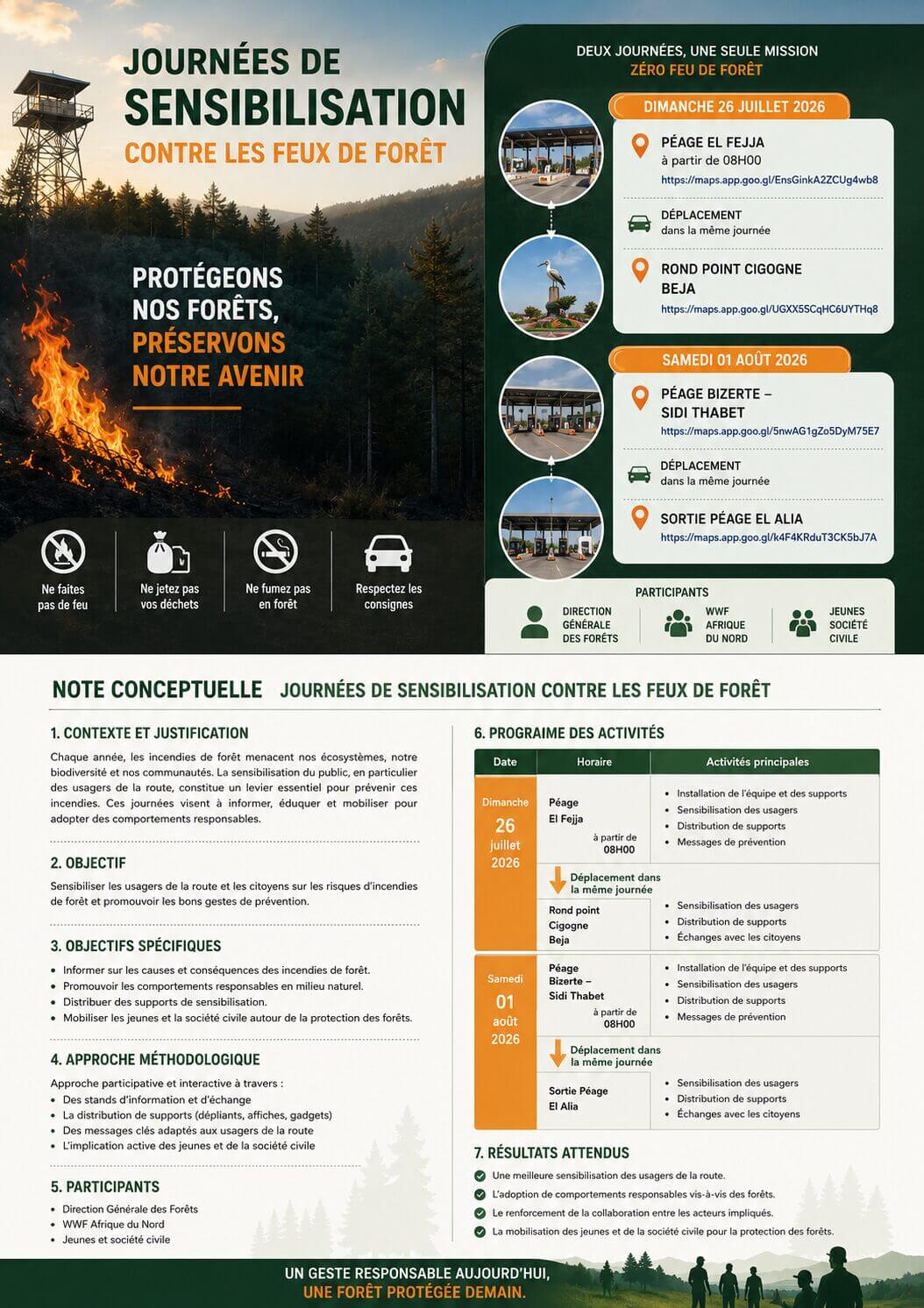 JOURNÉES DE
SENSIBILISATION
CONTRE LES FEUX DE FORÊT

PROTÉGEONS NOS FORÊTS, PRÉSERVONS NOTRE AVENIR

Ne faites pas de feu
Ne jetez pas vos déchets
Ne fumez pas en forêt
Respectez les consignes

DEUX JOURNÉES, UNE SEULE MISSION
ZÉRO FEU DE FORÊT

DIMANCHE 26 JUILLET 2026

PÉAGE EL FEJJA
à partir de 08H00
https://maps.app.goo.gl/EnsGinkA2ZCUg4wb8

DÉPLACEMENT
dans la même journée

ROND POINT CIGOGNE BEJA
https://maps.app.goo.gl/UGXX5SCqHC6UYTHq8

SAMEDI 01 AOÛT 2026

PÉAGE BIZERTE – SIDI THABET
https://maps.app.goo.gl/5nwAG1gZo5DyM75E7

DÉPLACEMENT
dans la même journée

SORTIE PÉAGE EL ALIA
https://maps.app.goo.gl/k4F4KRduT3CK5bJ7A

PARTICIPANTS
DIRECTION GÉNÉRALE DES FORÊTS
WWF AFRIQUE DU NORD
JEUNES SOCIÉTÉ CIVILE

NOTE CONCEPTUELLE JOURNÉES DE SENSIBILISATION CONTRE LES FEUX DE FORÊT

1. CONTEXTE ET JUSTIFICATION
Chaque année, les incendies de forêt menacent nos écosystèmes, notre biodiversité et nos communautés. La sensibilisation du public, en particulier des usagers de la route, constitue un levier essentiel pour prévenir ces incendies. Ces journées visent à informer, éduquer et mobiliser pour adopter des comportements responsables.

2. OBJECTIF
Sensibiliser les usagers de la route et les citoyens sur les risques d'incendies de forêt et promouvoir les bons gestes de prévention.

3. OBJECTIFS SPÉCIFIQUES
• Informer sur les causes et conséquences des incendies de forêt.
• Promouvoir les comportements responsables en milieu naturel.
• Distribuer des supports de sensibilisation.
• Mobiliser les jeunes et la société civile autour de la protection des forêts.

4. APPROCHE MÉTHODOLOGIQUE
Approche participative et interactive à travers :
• Des stands d'information et d'échange
• La distribution de supports (dépliants, affiches, gadgets)
• Des messages clés adaptés aux usagers de la route
• L'implication active des jeunes et de la société civile

5. PARTICIPANTS
• Direction Générale des Forêts
• WWF Afrique du Nord
• Jeunes et société civile

6. PROGRAIME DES ACTIVITÉS

| Date | Horaire | Activités principales |
|---|---|---|
| Dimanche 26 juillet 2026 | Péage El Fejja à partir de 08H00 | • Installation de l'équipe et des supports • Sensibilisation des usagers • Distribution de supports • Messages de prévention |
| | Déplacement dans la même journée | |
| | Rond point Cigogne Beja | • Sensibilisation des usagers • Distribution de supports • Échanges avec les citoyens |
| Samedi 01 août 2026 | Péage Bizerte – Sidi Thabet à partir de 08H00 | • Installation de l'équipe et des supports • Sensibilisation des usagers • Distribution de supports • Messages de prévention |
| | Déplacement dans la même journée | |
| | Sortie Péage El Alia | • Sensibilisation des usagers • Distribution de supports • Échanges avec les citoyens |

7. RÉSULTATS ATTENDUS
Une meilleure sensibilisation des usagers de la route.
L'adoption de comportements responsables vis-à-vis des forêts.
Le renforcement de la collaboration entre les acteurs impliqués.
La mobilisation des jeunes et de la société civile pour la protection des forêts.

UN GESTE RESPONSABLE AUJOURD'HUI,
UNE FORÊT PROTÉGÉE DEMAIN.